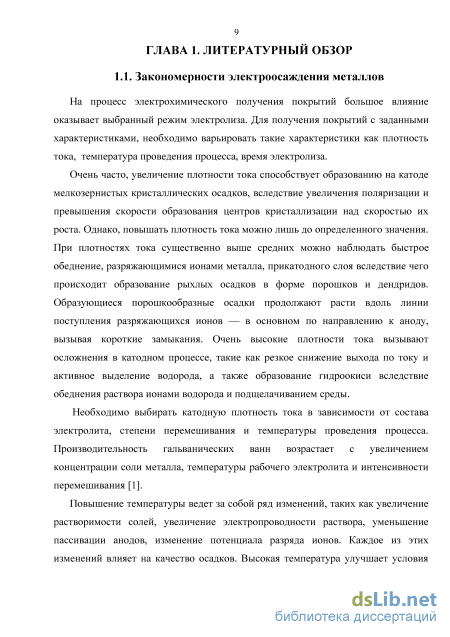 9

ГЛАВА 1. ЛИТЕРАТУРНЫЙ ОБЗОР

1.1. Закономерности электроосаждения металлов

На процесс электрохимического получения покрытий большое влияние оказывает выбранный режим электролиза. Для получения покрытий с заданными характеристиками, необходимо варьировать такие характеристики как плотность тока, температура проведения процесса, время электролиза.

Очень часто, увеличение плотности тока способствует образованию на катоде мелкозернистых кристаллических осадков, вследствие увеличения поляризации и превышения скорости образования центров кристаллизации над скоростью их роста. Однако, повышать плотность тока можно лишь до определенного значения. При плотностях тока существенно выше средних можно наблюдать быстрое обеднение, разряжающимися ионами металла, прикатодного слоя вследствие чего происходит образование рыхлых осадков в форме порошков и дендридов. Образующиеся порошкообразные осадки продолжают расти вдоль линии поступления разряжающихся ионов — в основном по направлению к аноду, вызывая короткие замыкания. Очень высокие плотности тока вызывают осложнения в катодном процессе, такие как резкое снижение выхода по току и активное выделение водорода, а также образование гидроокиси вследствие обеднения раствора ионами водорода и подщелачиванием среды.

Необходимо выбирать катодную плотность тока в зависимости от состава электролита, степени перемешивания и температуры проведения процесса. Производительность гальванических ванн возрастает с увеличением концентрации соли металла, температуры рабочего электролита и интенсивности перемешивания [1].

Повышение температуры ведет за собой ряд изменений, таких как увеличение растворимости солей, увеличение электропроводности раствора, уменьшение пассивации анодов, изменение потенциала разряда ионов. Каждое из этих изменений влияет на качество осадков. Высокая температура улучшает условия

dsLib.net
библиотека диссертаций